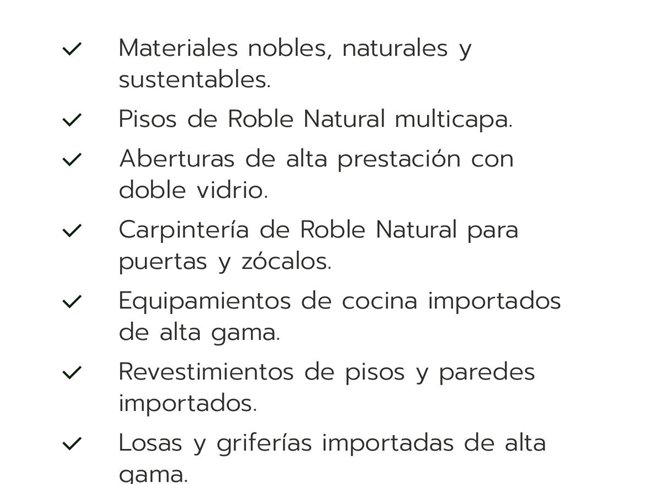 ✓ Materiales nobles, naturales y sustentables.

✓ Pisos de Roble Natural multicapa.

✓ Aberturas de alta prestación con doble vidrio.

✓ Carpintería de Roble Natural para puertas y zócalos.

✓ Equipamientos de cocina importados de alta gama.

✓ Revestimientos de pisos y paredes importados.

✓ Losas y griferías importadas de alta gama.